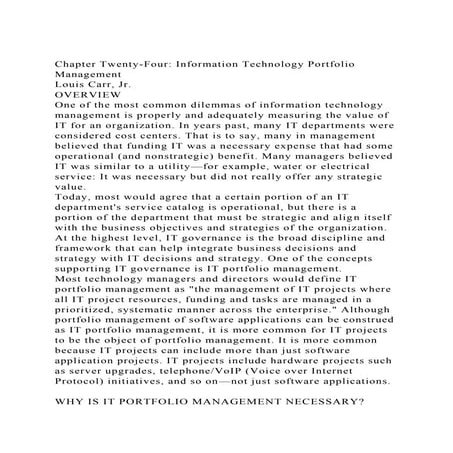 Chapter Twenty-Four: Information Technology Portfolio Management
Louis Carr, Jr.
OVERVIEW
One of the most common dilemmas of information technology management is properly and adequately measuring the value of IT for an organization. In years past, many IT departments were considered cost centers. That is to say, many in management believed that funding IT was a necessary expense that had some operational (and nonstrategic) benefit. Many managers believed IT was similar to a utility—for example, water or electrical service: It was necessary but did not really offer any strategic value.
Today, most would agree that a certain portion of an IT department's service catalog is operational, but there is a portion of the department that must be strategic and align itself with the business objectives and strategies of the organization. At the highest level, IT governance is the broad discipline and framework that can help integrate business decisions and strategy with IT decisions and strategy. One of the concepts supporting IT governance is IT portfolio management.
Most technology managers and directors would define IT portfolio management as "the management of IT projects where all IT project resources, funding and tasks are managed in a prioritized, systematic manner across the enterprise." Although portfolio management of software applications can be construed as IT portfolio management, it is more common for IT projects to be the object of portfolio management. It is more common because IT projects can include more than just software application projects. IT projects include hardware projects such as server upgrades, telephone/VoIP (Voice over Internet Protocol) initiatives, and so on—not just software applications.

WHY IS IT PORTFOLIO MANAGEMENT NECESSARY?